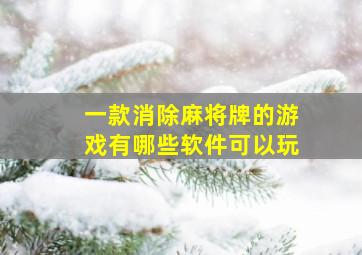 一款消除麻将牌的游戏有哪些软件可以玩